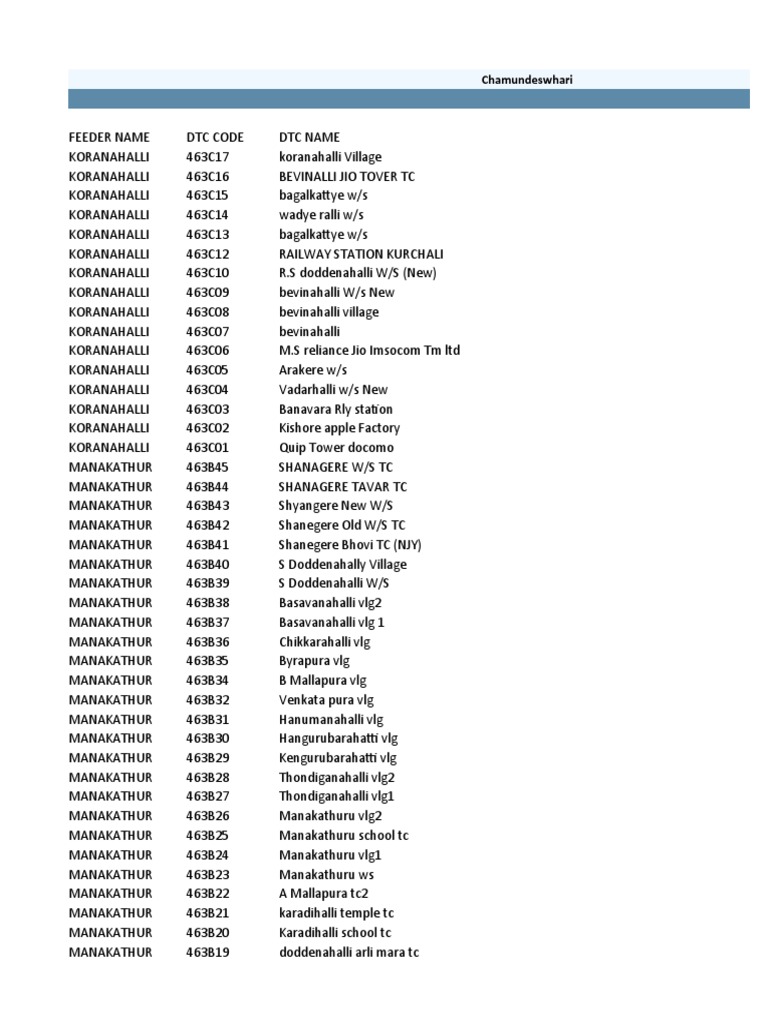 Chamundeswhari

| FEEDER NAME | DTC CODE | DTC NAME |
|---|---|---|
| KORANAHALLI | 463C17 | koranahalli Village |
| KORANAHALLI | 463C16 | BEVINALLI JIO TOVER TC |
| KORANAHALLI | 463C15 | bagalkattye w/s |
| KORANAHALLI | 463C14 | wadye ralli w/s |
| KORANAHALLI | 463C13 | bagalkattye w/s |
| KORANAHALLI | 463C12 | RAILWAY STATION KURCHALI |
| KORANAHALLI | 463C10 | R.S doddenahalli W/S (New) |
| KORANAHALLI | 463C09 | bevinahalli W/s New |
| KORANAHALLI | 463C08 | bevinahalli village |
| KORANAHALLI | 463C07 | bevinahalli |
| KORANAHALLI | 463C06 | M.S reliance Jio Imsocom Tm ltd |
| KORANAHALLI | 463C05 | Arakere w/s |
| KORANAHALLI | 463C04 | Vadarhalli w/s New |
| KORANAHALLI | 463C03 | Banavara Rly station |
| KORANAHALLI | 463C02 | Kishore apple Factory |
| KORANAHALLI | 463C01 | Quip Tower docomo |
| MANAKATHUR | 463B45 | SHANAGERE W/S TC |
| MANAKATHUR | 463B44 | SHANAGERE TAVAR TC |
| MANAKATHUR | 463B43 | Shyangere New W/S |
| MANAKATHUR | 463B42 | Shanegere Old W/S TC |
| MANAKATHUR | 463B41 | Shanegere Bhovi TC (NJY) |
| MANAKATHUR | 463B40 | S Doddenahally Village |
| MANAKATHUR | 463B39 | S Doddenahalli W/S |
| MANAKATHUR | 463B38 | Basavanahalli vlg2 |
| MANAKATHUR | 463B37 | Basavanahalli vlg 1 |
| MANAKATHUR | 463B36 | Chikkarahalli vlg |
| MANAKATHUR | 463B35 | Byrapura vlg |
| MANAKATHUR | 463B34 | B Mallapura vlg |
| MANAKATHUR | 463B32 | Venkata pura vlg |
| MANAKATHUR | 463B31 | Hanumanahalli vlg |
| MANAKATHUR | 463B30 | Hangurubarahatti vlg |
| MANAKATHUR | 463B29 | Kengurubarahatti vlg |
| MANAKATHUR | 463B28 | Thondiganahalli vlg2 |
| MANAKATHUR | 463B27 | Thondiganahalli vlg1 |
| MANAKATHUR | 463B26 | Manakathuru vlg2 |
| MANAKATHUR | 463B25 | Manakathuru school tc |
| MANAKATHUR | 463B24 | Manakathuru vlg1 |
| MANAKATHUR | 463B23 | Manakathuru ws |
| MANAKATHUR | 463B22 | A Mallapura tc2 |
| MANAKATHUR | 463B21 | karadihalli temple tc |
| MANAKATHUR | 463B20 | Karadihalli school tc |
| MANAKATHUR | 463B19 | doddenahalli arli mara tc |